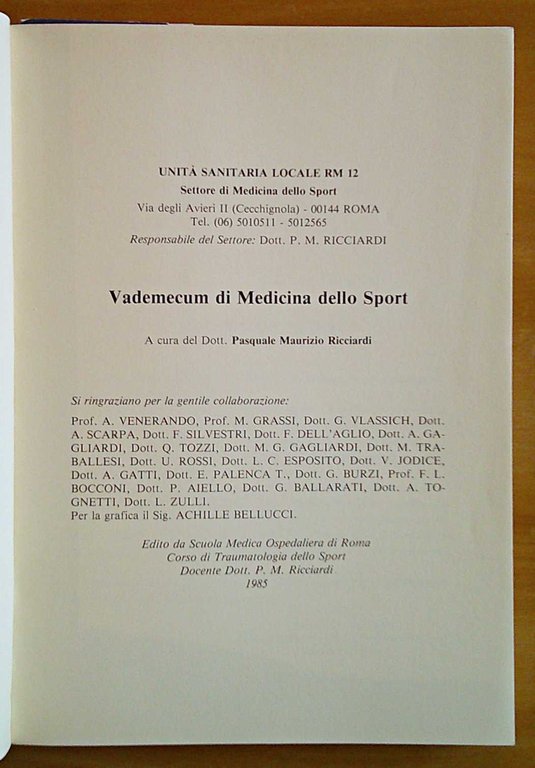 UNITÀ SANITARIA LOCALE RM 12
Settore di Medicina dello Sport
Via degli Avieri II (Cecchignola) - 00144 ROMA
Tel. (06) 5010511 - 5012565
Responsabile del Settore: Dott. P. M. RICCIARDI

Vademecum di Medicina dello Sport

A cura del Dott. Pasquale Maurizio Ricciardi

Si ringraziano per la gentile collaborazione:
Prof. A. VENERANDO, Prof. M. GRASSI, Dott. G. VLASSICH, Dott. A. SCARPA, Dott. F. SILVESTRI, Dott. F. DELL'AGLIO, Dott. A. GAGLIARDI, Dott. Q. TOZZI, Dott. M. G. GAGLIARDI, Dott. M. TRABALLESI, Dott. U. ROSSI, Dott. L. C. ESPOSITO, Dott. V. JODICE, Dott. A. GATTI, Dott. E. PALENCA T., Dott. G. BURZI, Prof. F. L. BOCCONI, Dott. P. AIELLO, Dott. G. BALLARATI, Dott. A. TOGNETTI, Dott. L. ZULLI.
Per la grafica il Sig. ACHILLE BELLUCCI.

Edito da Scuola Medica Ospedaliera di Roma
Corso di Traumatologia dello Sport
Docente Dott. P. M. Ricciardi
1985